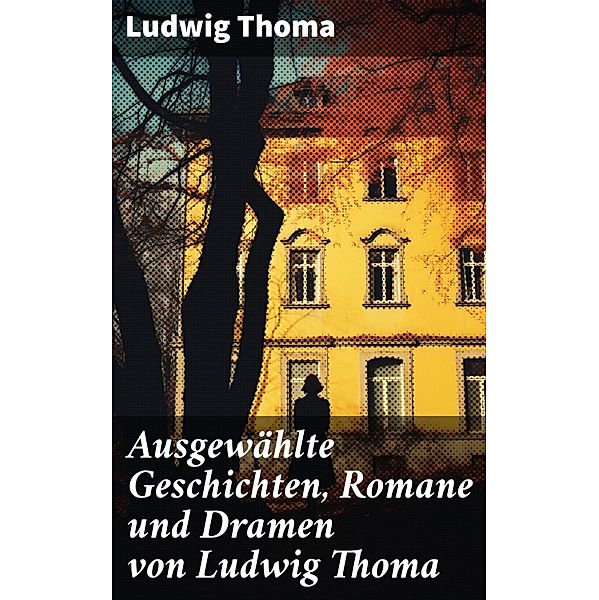 Ludwig Thoma

Ausgewählte Geschichten, Romane und Dramen von Ludwig Thoma